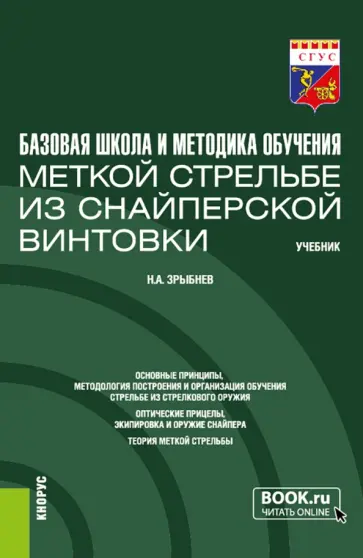 СГУС

БАЗОВАЯ ШКОЛА И МЕТОДИКА ОБУЧЕНИЯ
МЕТКОЙ СТРЕЛЬБЕ ИЗ СНАЙПЕРСКОЙ ВИНТОВКИ

УЧЕБНИК

Н.А. ЗРЫБНЕВ

ОСНОВНЫЕ ПРИНЦИПЫ, МЕТОДОЛОГИЯ ПОСТРОЕНИЯ И ОРГАНИЗАЦИЯ ОБУЧЕНИЯ СТРЕЛЬБЕ ИЗ СТРЕЛКОВОГО ОРУЖИЯ

ОПТИЧЕСКИЕ ПРИЦЕЛЫ, ЭКИПИРОВКА И ОРУЖИЕ СНАЙПЕРА

ТЕОРИЯ МЕТКОЙ СТРЕЛЬБЫ

КНОРУС

BOOK.ru
ЧИТАТЬ ONLINE